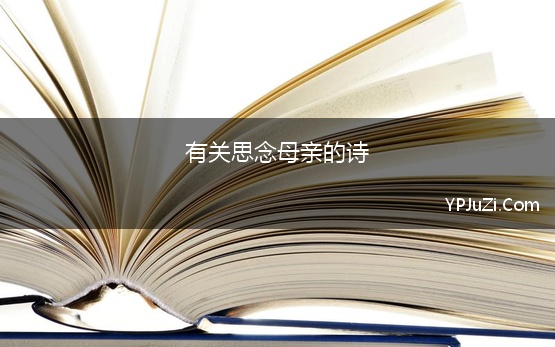 有关思念母亲的诗

YPJuZi.Com